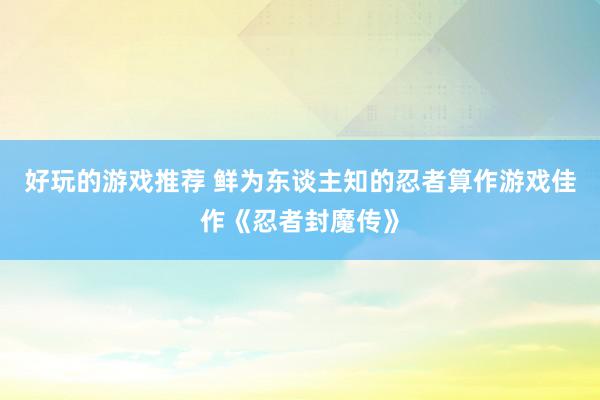 好玩的游戏推荐 鲜为东谈主知的忍者算作游戏佳作《忍者封魔传》